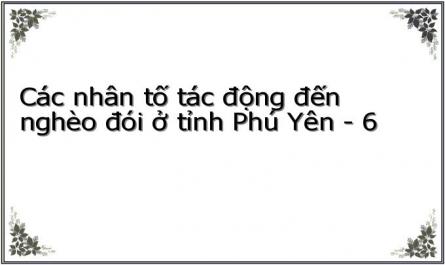 Các nhân tố tác động đến nghèo đói ở tỉnh Phú Yên - 6